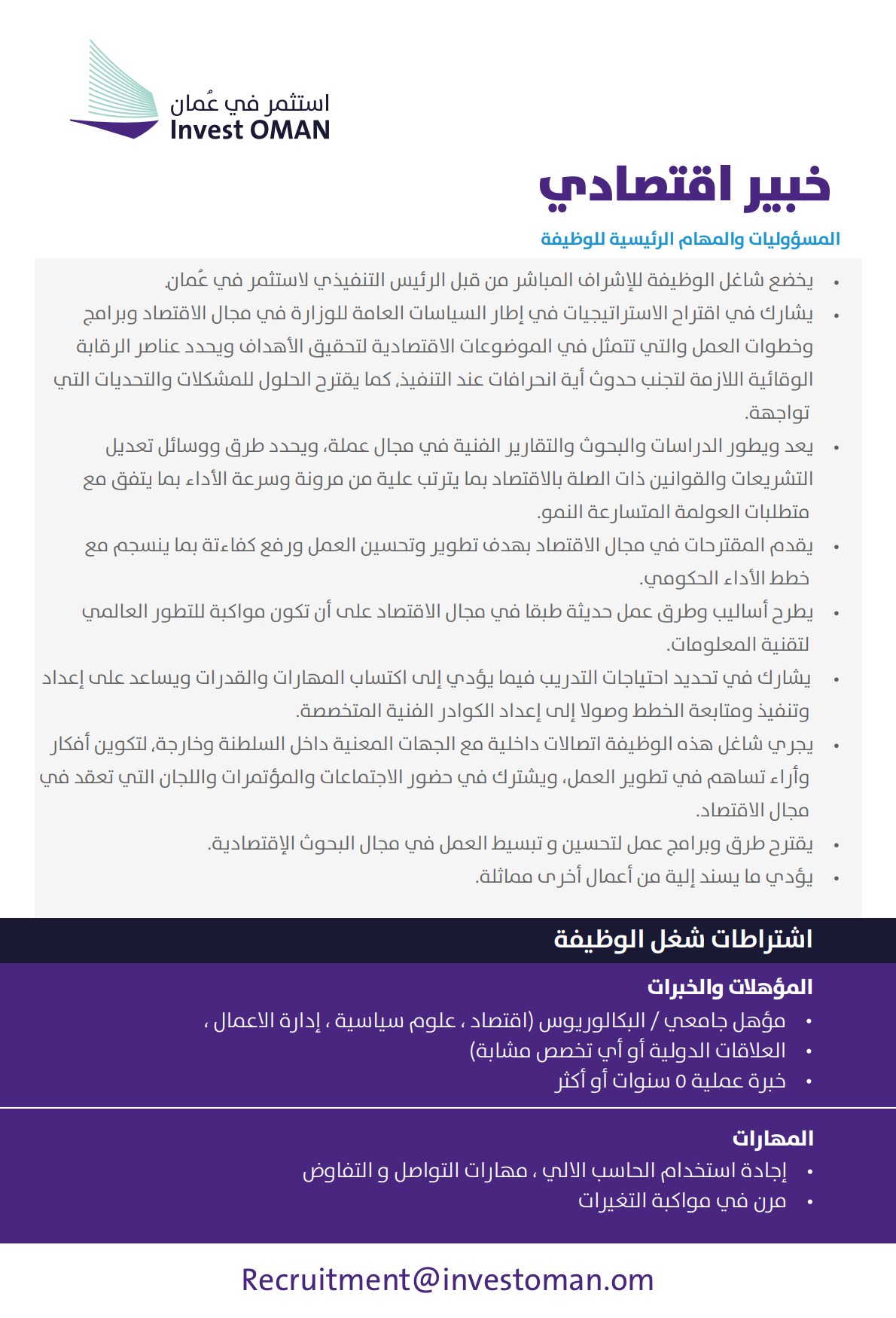 استثمر في عُمان
Invest OMAN

خبير اقتصادي

المسؤوليات والمهام الرئيسية للوظيفة

• يخضع شاغل الوظيفة للإشراف المباشر من قبل الرئيس التنفيذي لاستثمر في عُمان.
• يشارك في اقتراح الاستراتيجيات في إطار السياسات العامة للوزارة في مجال الاقتصاد وبرامج وخطوات العمل والتي تتمثل في الموضوعات الاقتصادية لتحقيق الأهداف ويحدد عناصر الرقابة الوقائية اللازمة لتجنب حدوث أية انحرافات عند التنفيذ، كما يقترح الحلول للمشكلات والتحديات التي تواجهة.
• يعد ويطور الدراسات والبحوث والتقارير الفنية في مجال عملة، ويحدد طرق ووسائل تعديل التشريعات والقوانين ذات الصلة بالاقتصاد بما يترتب علية من مرونة وسرعة الأداء بما يتفق مع متطلبات العولمة المتسارعة النمو.
• يقدم المقترحات في مجال الاقتصاد بهدف تطوير وتحسين العمل ورفع كفاءتة بما ينسجم مع خطط الأداء الحكومي.
• يطرح أساليب وطرق عمل حديثة طبقا في مجال الاقتصاد على أن تكون مواكبة للتطور العالمي لتقنية المعلومات.
• يشارك في تحديد احتياجات التدريب فيما يؤدي إلى اكتساب المهارات والقدرات ويساعد على إعداد وتنفيذ ومتابعة الخطط وصولا إلى إعداد الكوادر الفنية المتخصصة.
• يجري شاغل هذه الوظيفة اتصالات داخلية مع الجهات المعنية داخل السلطنة وخارجة، لتكوين أفكار وأراء تساهم في تطوير العمل، ويشترك في حضور الاجتماعات والمؤتمرات واللجان التي تعقد في مجال الاقتصاد.
• يقترح طرق وبرامج عمل لتحسين و تبسيط العمل في مجال البحوث الإقتصادية.
• يؤدي ما يسند إلية من أعمال أخرى مماثلة.

اشتراطات شغل الوظيفة

المؤهلات والخبرات
• مؤهل جامعي / البكالوريوس (اقتصاد ، علوم سياسية ، إدارة الاعمال ،
• العلاقات الدولية أو أي تخصص مشابة)
• خبرة عملية ٥ سنوات أو أكثر

المهارات
• إجادة استخدام الحاسب الالي ، مهارات التواصل و التفاوض
• مرن في مواكبة التغيرات

Recruitment@investoman.om